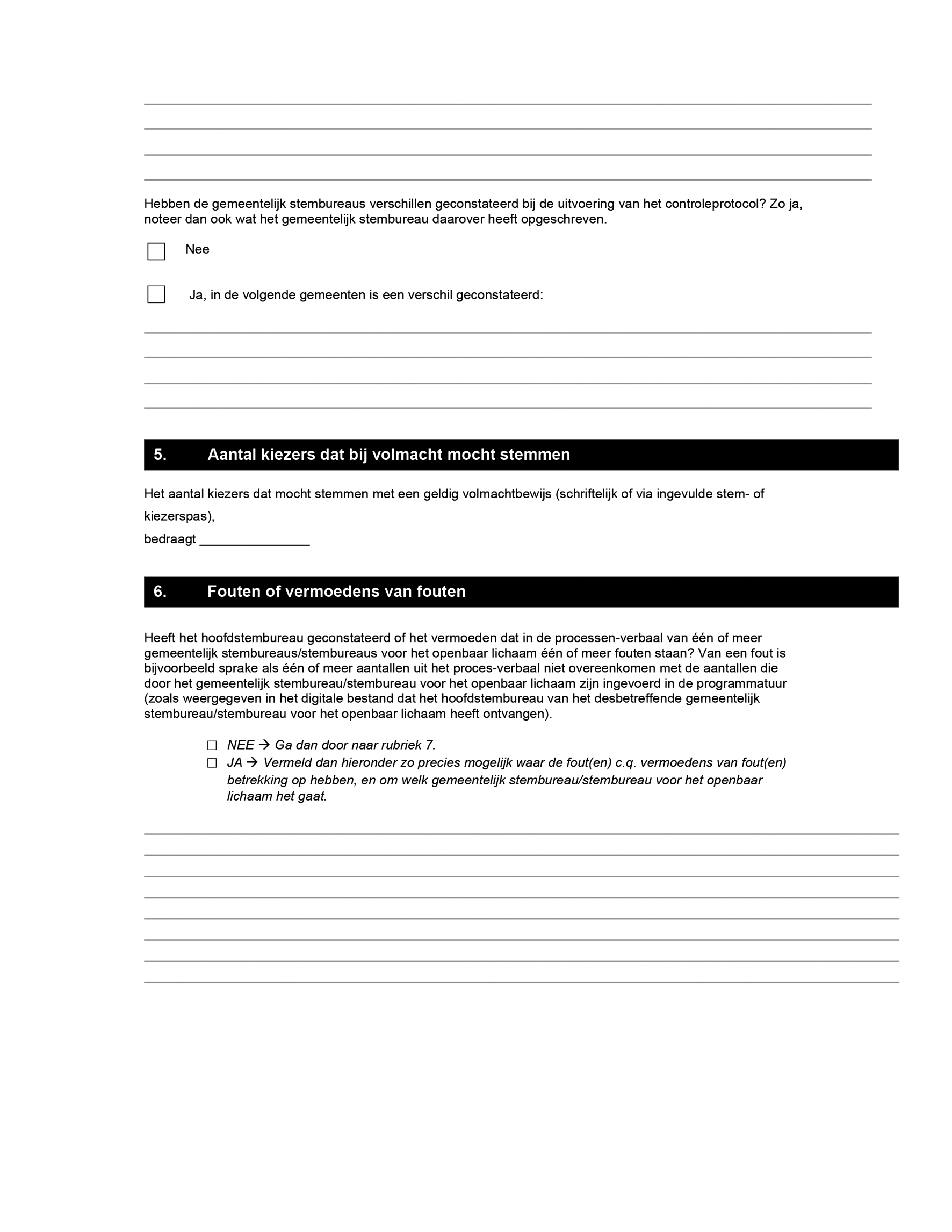 Hebben de gemeentelijk stembureaus verschillen geconstateerd bij de uitvoering van het controleprotocol? Zo ja, noteer dan ook wat het gemeentelijk stembureau daarover heeft opgeschreven.

☐ Nee

☐ Ja, in de volgende gemeenten is een verschil geconstateerd:

5. Aantal kiezers dat bij volmacht mocht stemmen

Het aantal kiezers dat mocht stemmen met een geldig volmachtbewijs (schriftelijk of via ingevulde stem- of kiezerspas),
bedraagt _______________

6. Fouten of vermoedens van fouten

Heeft het hoofdstembureau geconstateerd of het vermoeden dat in de processen-verbaal van één of meer gemeentelijk stembureaus/stembureaus voor het openbaar lichaam één of meer fouten staan? Van een fout is bijvoorbeeld sprake als één of meer aantallen uit het proces-verbaal niet overeenkomen met de aantallen die door het gemeentelijk stembureau/stembureau voor het openbaar lichaam zijn ingevoerd in de programmatuur (zoals weergegeven in het digitale bestand dat het hoofdstembureau van het desbetreffende gemeentelijk stembureau/stembureau voor het openbaar lichaam heeft ontvangen).

☐ NEE → Ga dan door naar rubriek 7.
☐ JA → Vermeld dan hieronder zo precies mogelijk waar de fout(en) c.q. vermoedens van fout(en) betrekking op hebben, en om welk gemeentelijk stembureau/stembureau voor het openbaar lichaam het gaat.